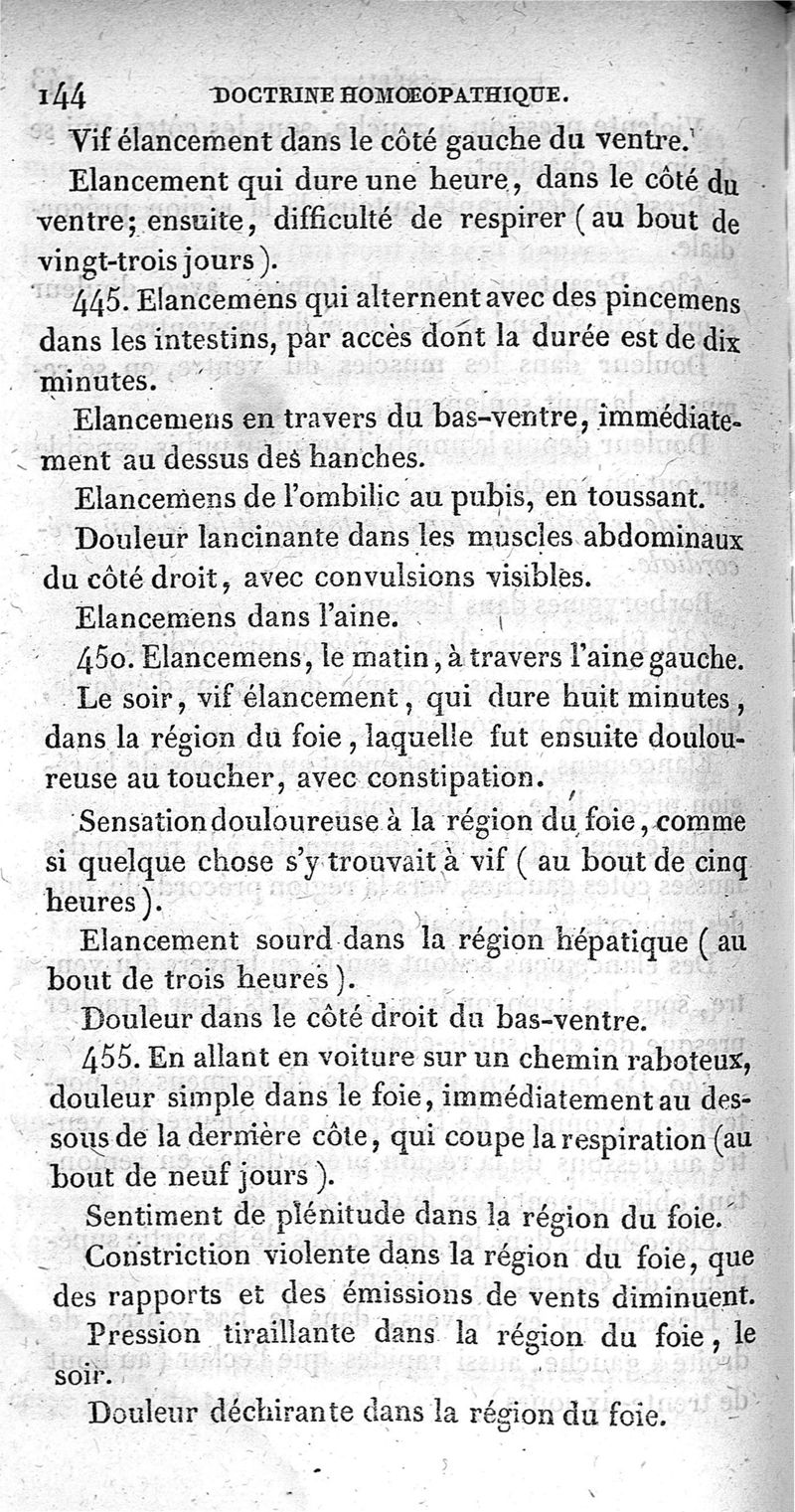 144 DOCTRINE HOMŒOPATHIQUE.

Vif élancement dans le côté gauche du ventre.

Elancement qui dure une heure, dans le côté du ventre; ensuite, difficulté de respirer (au bout de vingt-trois jours).

445. Elancemens qui alternent avec des pincemens dans les intestins, par accès dont la durée est de dix minutes.

Elancemens en travers du bas-ventre, immédiatement au dessus des hanches.

Elancemens de l'ombilic au pubis, en toussant.

Douleur lancinante dans les muscles abdominaux du côté droit, avec convulsions visibles.

Elancemens dans l'aine.

450. Elancemens, le matin, à travers l'aine gauche.

Le soir, vif élancement, qui dure huit minutes, dans la région du foie, laquelle fut ensuite douloureuse au toucher, avec constipation.

Sensation douloureuse à la région du foie, comme si quelque chose s'y trouvait à vif (au bout de cinq heures).

Elancement sourd dans la région hépatique (au bout de trois heures).

Douleur dans le côté droit du bas-ventre.

455. En allant en voiture sur un chemin raboteux, douleur simple dans le foie, immédiatement au dessous de la dernière côte, qui coupe la respiration (au bout de neuf jours).

Sentiment de plénitude dans la région du foie.

Constriction violente dans la région du foie, que des rapports et des émissions de vents diminuent.

Pression tiraillante dans la région du foie, le soir.

Douleur déchirante dans la région du foie.